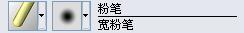 粉笔
宽粉笔